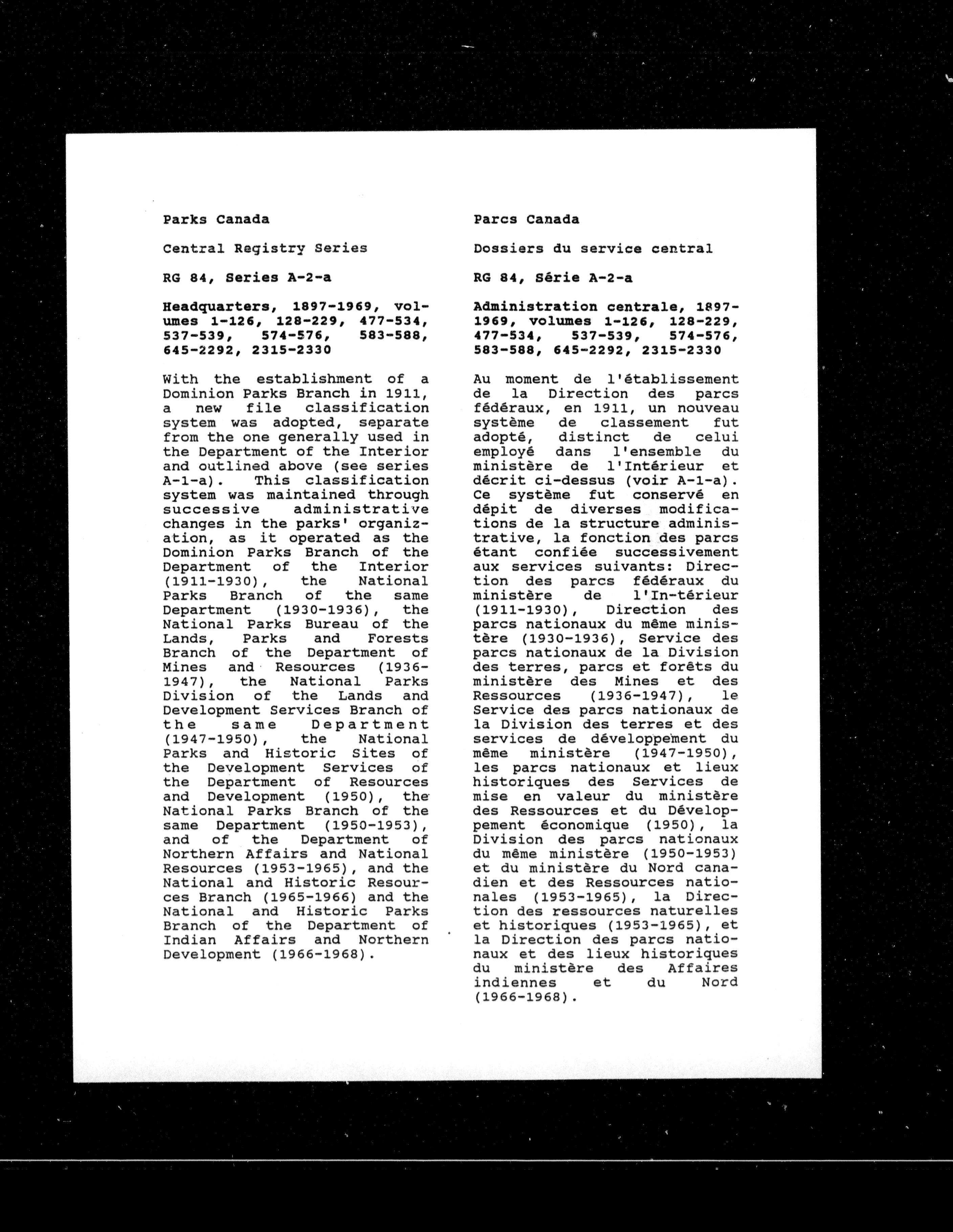 Parks Canada

Central Registry Series

RG 84, Series A-2-a

Headquarters, 1897-1969, volumes 1-126, 128-229, 477-534, 537-539, 574-576, 583-588, 645-2292, 2315-2330

With the establishment of a Dominion Parks Branch in 1911, a new file classification system was adopted, separate from the one generally used in the Department of the Interior and outlined above (see series A-1-a). This classification system was maintained through successive administrative changes in the parks' organization, as it operated as the Dominion Parks Branch of the Department of the Interior (1911-1930), the National Parks Branch of the same Department (1930-1936), the National Parks Bureau of the Lands, Parks and Forests Branch of the Department of Mines and Resources (1936-1947), the National Parks Division of the Lands and Development Services Branch of the same Department (1947-1950), the National Parks and Historic Sites of the Development Services of the Department of Resources and Development (1950), the National Parks Branch of the same Department (1950-1953), and of the Department of Northern Affairs and National Resources (1953-1965), and the National and Historic Resources Branch (1965-1966) and the National and Historic Parks Branch of the Department of Indian Affairs and Northern Development (1966-1968).

Parcs Canada

Dossiers du service central

RG 84, Série A-2-a

Administration centrale, 1897-1969, volumes 1-126, 128-229, 477-534, 537-539, 574-576, 583-588, 645-2292, 2315-2330

Au moment de l'établissement de la Direction des parcs fédéraux, en 1911, un nouveau système de classement fut adopté, distinct de celui employé dans l'ensemble du ministère de l'Intérieur et décrit ci-dessus (voir A-1-a). Ce système fut conservé en dépit de diverses modifications de la structure administrative, la fonction des parcs étant confiée successivement aux services suivants: Direction des parcs fédéraux du ministère de l'In-térieur (1911-1930), Direction des parcs nationaux du même ministère (1930-1936), Service des parcs nationaux de la Division des terres, parcs et forêts du ministère des Mines et des Ressources (1936-1947), le Service des parcs nationaux de la Division des terres et des services de développement du même ministère (1947-1950), les parcs nationaux et lieux historiques des Services de mise en valeur du ministère des Ressources et du Développement économique (1950), la Division des parcs nationaux du même ministère (1950-1953) et du ministère du Nord canadien et des Ressources nationales (1953-1965), la Direction des ressources naturelles et historiques (1953-1965), et la Direction des parcs nationaux et des lieux historiques du ministère des Affaires indiennes et du Nord (1966-1968).